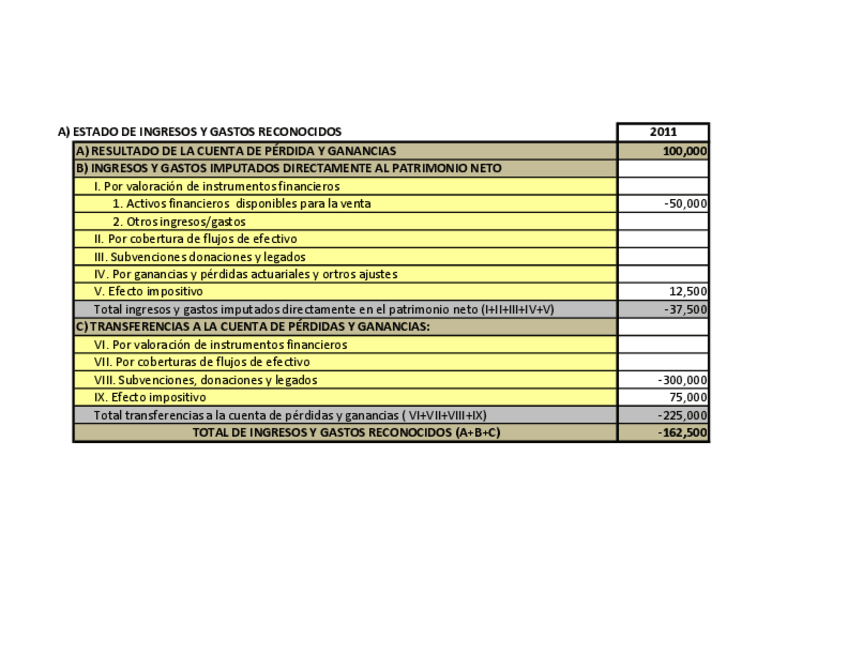 | A) ESTADO DE INGRESOS Y GASTOS RECONOCIDOS | 2011 |
|---|---|
| A) RESULTADO DE LA CUENTA DE PÉRDIDA Y GANANCIAS | 100,000 |
| B) INGRESOS Y GASTOS IMPUTADOS DIRECTAMENTE AL PATRIMONIO NETO | |
| I. Por valoración de instrumentos financieros | |
| 1. Activos financieros disponibles para la venta | -50,000 |
| 2. Otros ingresos/gastos | |
| II. Por cobertura de flujos de efectivo | |
| III. Subvenciones donaciones y legados | |
| IV. Por ganancias y pérdidas actuariales y ortros ajustes | |
| V. Efecto impositivo | 12,500 |
| Total ingresos y gastos imputados directamente en el patrimonio neto (I+II+III+IV+V) | -37,500 |
| C) TRANSFERENCIAS A LA CUENTA DE PÉRDIDAS Y GANANCIAS: | |
| VI. Por valoración de instrumentos financieros | |
| VII. Por coberturas de flujos de efectivo | |
| VIII. Subvenciones, donaciones y legados | -300,000 |
| IX. Efecto impositivo | 75,000 |
| Total transferencias a la cuenta de pérdidas y ganancias ( VI+VII+VIII+IX) | -225,000 |
| TOTAL DE INGRESOS Y GASTOS RECONOCIDOS (A+B+C) | -162,500 |